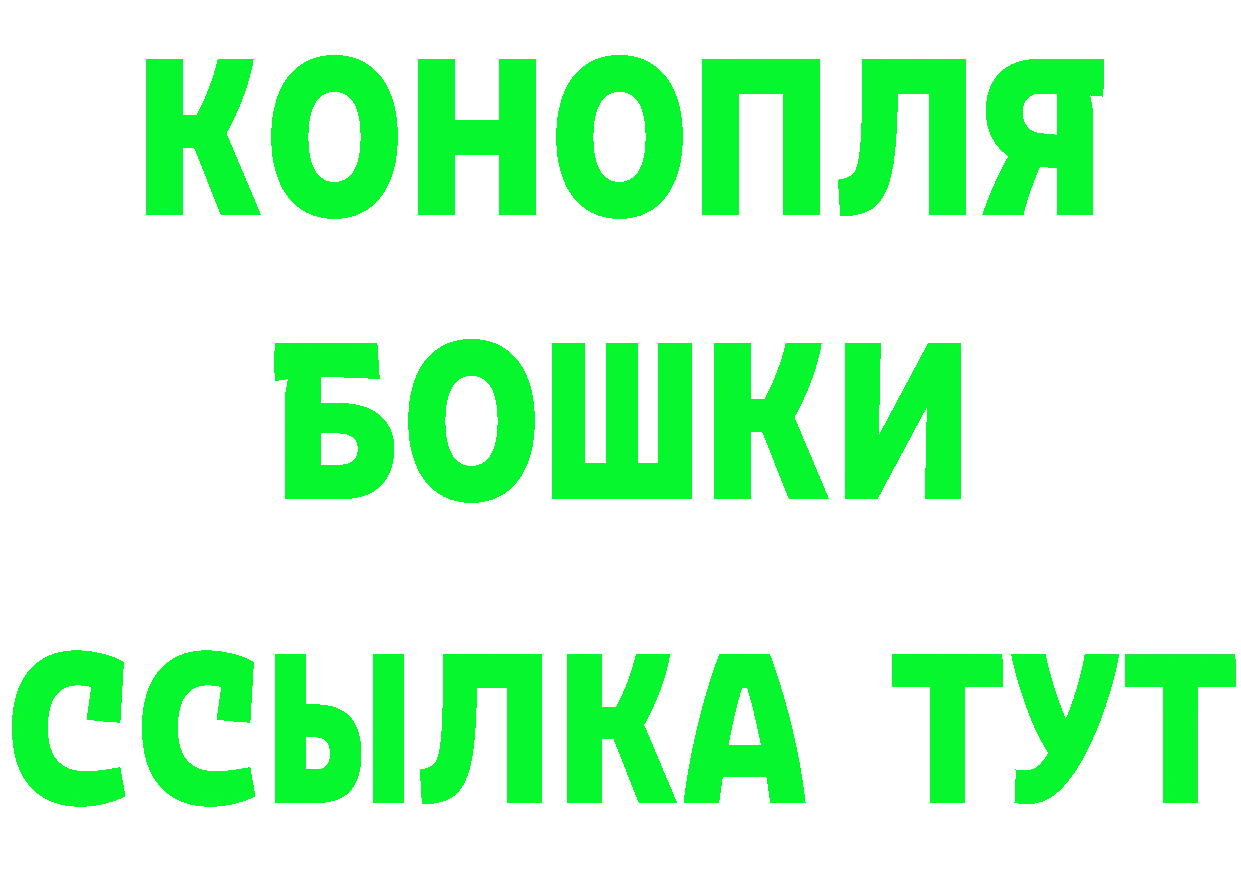 КОНОПЛЯ
БОШКИ
ССЫЛКА ТУТ